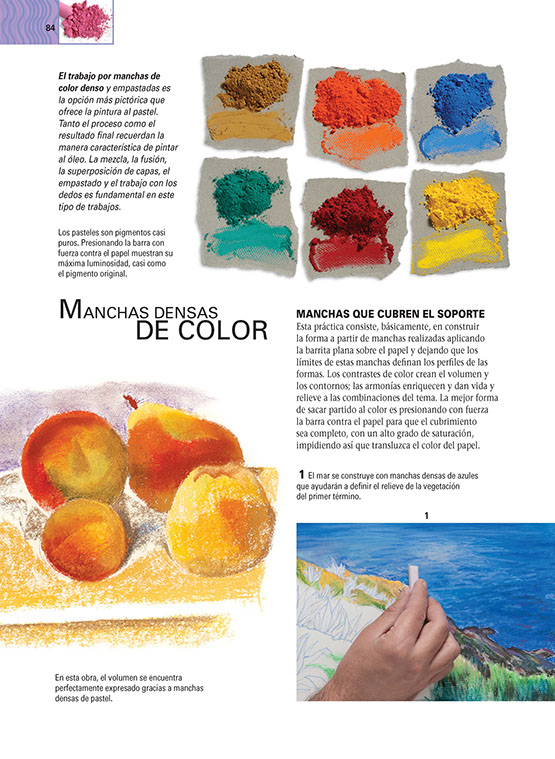 84

El trabajo por manchas de color denso y empastadas es la opción más pictórica que ofrece la pintura al pastel. Tanto el proceso como el resultado final recuerdan la manera característica de pintar al óleo. La mezcla, la fusión, la superposición de capas, el empastado y el trabajo con los dedos es fundamental en este tipo de trabajos.

Los pasteles son pigmentos casi puros. Presionando la barra con fuerza contra el papel muestran su máxima luminosidad, casi como el pigmento original.

MANCHAS DENSAS DE COLOR

MANCHAS QUE CUBREN EL SOPORTE
Esta práctica consiste, básicamente, en construir la forma a partir de manchas realizadas aplicando la barrita plana sobre el papel y dejando que los límites de estas manchas definan los perfiles de las formas. Los contrastes de color crean el volumen y los contornos; las armonías enriquecen y dan vida y relieve a las combinaciones del tema. La mejor forma de sacar partido al color es presionando con fuerza la barra contra el papel para que el cubrimiento sea completo, con un alto grado de saturación, impidiendo así que transluzca el color del papel.

1 El mar se construye con manchas densas de azules que ayudarán a definir el relieve de la vegetación del primer término.

1

En esta obra, el volumen se encuentra perfectamente expresado gracias a manchas densas de pastel.